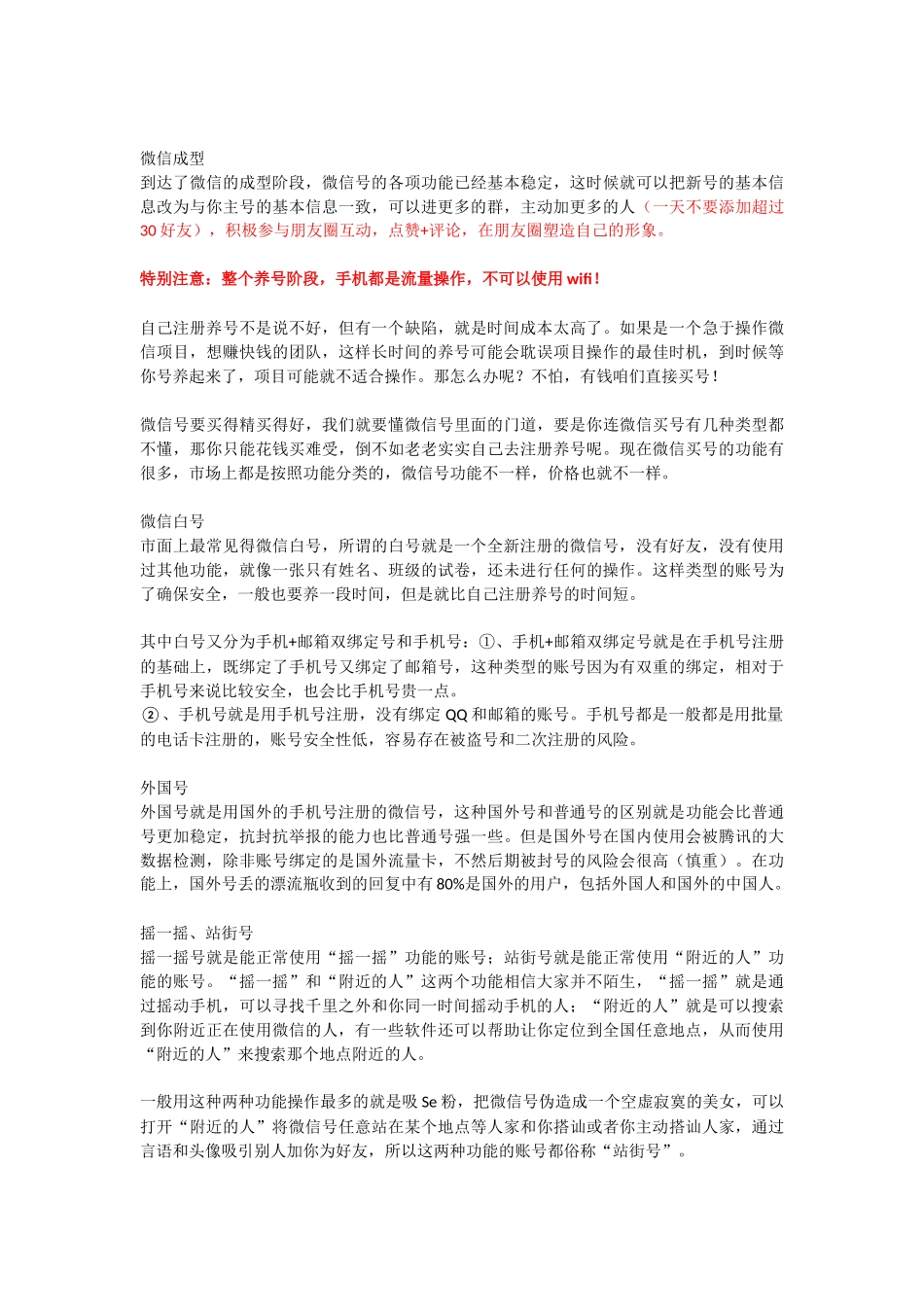 微信成型
到达了微信的成型阶段，微信号的各项功能已经基本稳定，这时候就可以把新号的基本信息改为与你主号的基本信息一致，可以进更多的群，主动加更多的人（一天不要添加超过30好友），积极参与朋友圈互动，点赞+评论，在朋友圈塑造自己的形象。

特别注意：整个养号阶段，手机都是流量操作，不可以使用wifi！

自己注册养号不是说不好，但有一个缺陷，就是时间成本太高了。如果是一个急于操作微信项目，想赚快钱的团队，这样长时间的养号可能会耽误项目操作的最佳时机，到时候等你号养起来了，项目可能就不适合操作。那怎么办呢？不怕，有钱咱们直接买号！

微信号要买得精买得好，我们就要懂微信号里面的门道，要是你连微信买号有几种类型都不懂，那你只能花钱买难受，倒不如老老实实自己去注册养号呢。现在微信买号的功能有很多，市场上都是按照功能分类的，微信号功能不一样，价格也就不一样。

微信白号
市面上最常见得微信白号，所谓的白号就是一个全新注册的微信号，没有好友，没有使用过其他功能，就像一张只有姓名、班级的试卷，还未进行任何的操作。这样类型的账号为了确保安全，一般也要养一段时间，但是就比自己注册养号的时间短。

其中白号又分为手机+邮箱双绑定号和手机号：①、手机+邮箱双绑定号就是在手机号注册的基础上，既绑定了手机号又绑定了邮箱号，这种类型的账号因为有双重的绑定，相对于手机号来说比较安全，也会比手机号贵一点。
②、手机号就是用手机号注册，没有绑定QQ和邮箱的账号。手机号都是一般都是用批量的电话卡注册的，账号安全性低，容易存在被盗号和二次注册的风险。

外国号
外国号就是用国外的手机号注册的微信号，这种国外号和普通号的区别就是功能会比普通号更加稳定，抗封抗举报的能力也比普通号强一些。但是国外号在国内使用会被腾讯的大数据检测，除非账号绑定的是国外流量卡，不然后期被封号的风险会很高（慎重）。在功能上，国外号丢的漂流瓶收到的回复中有80%是国外的用户，包括外国人和国外的中国人。

摇一摇、站街号
摇一摇号就是能正常使用“摇一摇”功能的账号；站街号就是能正常使用“附近的人”功能的账号。“摇一摇”和“附近的人”这两个功能相信大家并不陌生，“摇一摇”就是通过摇动手机，可以寻找千里之外和你同一时间摇动手机的人；“附近的人”就是可以搜索到你附近正在使用微信的人，有一些软件还可以帮助让你定位到全国任意地点，从而使用“附近的人”来搜索那个地点附近的人。

一般用这种两种功能操作最多的就是吸Se粉，把微信号伪造成一个空虚寂寞的美女，可以打开“附近的人”将微信号任意站在某个地点等人家和你搭讪或者你主动搭讪人家，通过言语和头像吸引别人加你为好友，所以这两种功能的账号都俗称“站街号”。